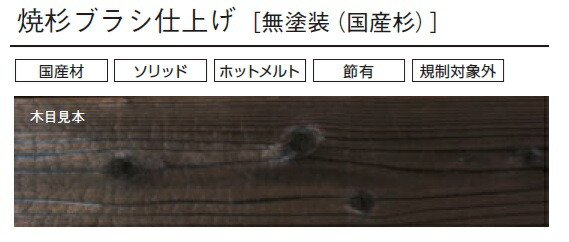 焼杉ブラシ仕上げ ［無塗装（国産杉）］

国産材

ソリッド

ホットメルト

節有

規制対象外

木目見本